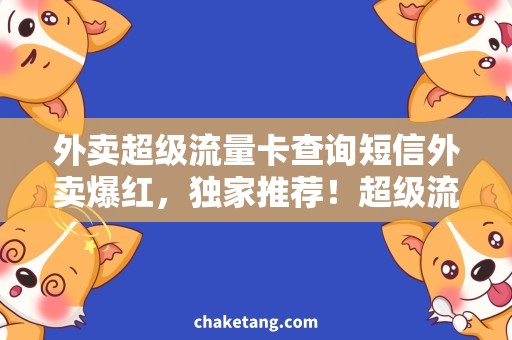 外卖超级流量卡查询短信外卖爆红，独家推荐！超级流

chaketang.com